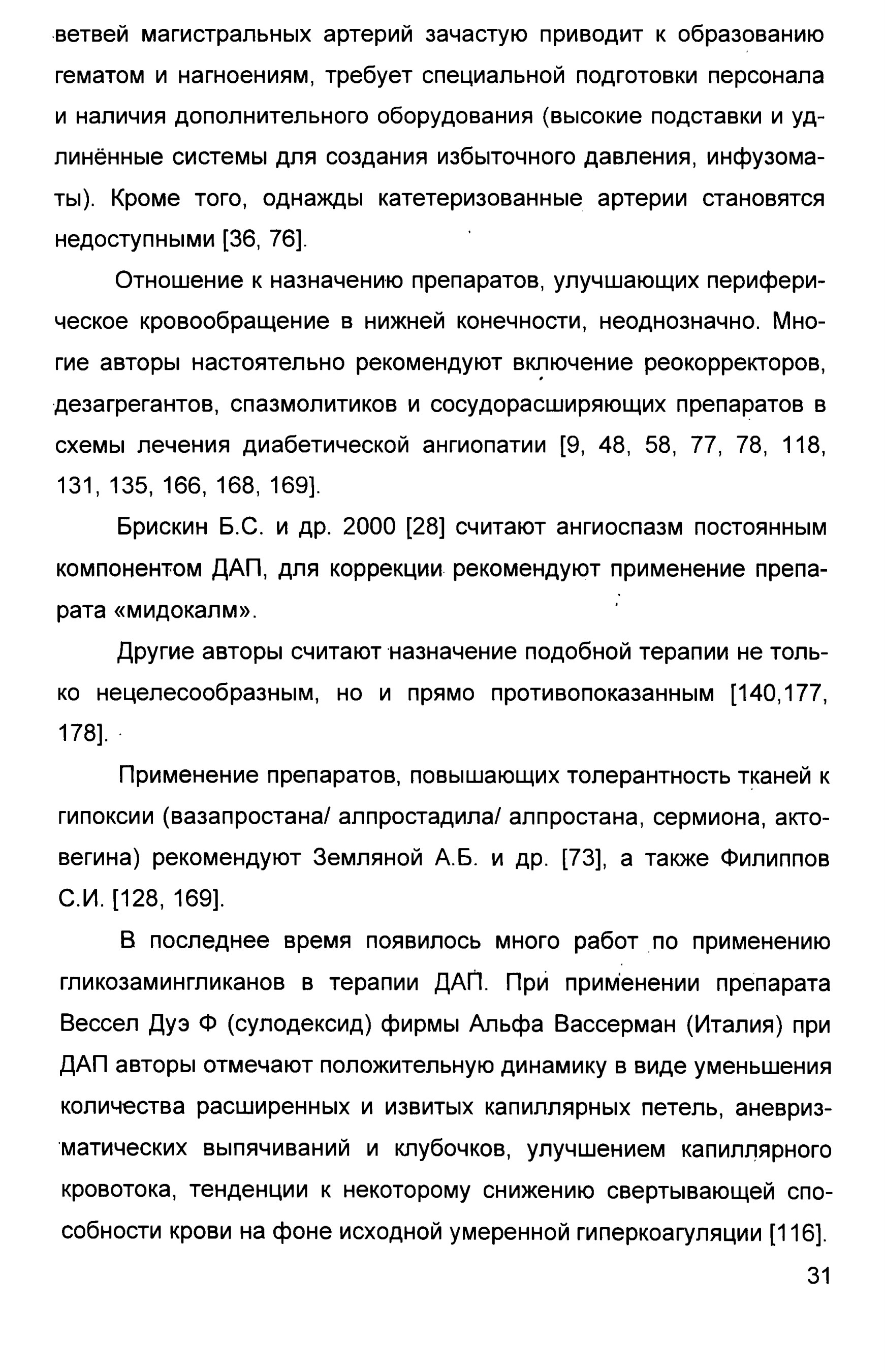 ветвей магистральных артерий зачастую приводит к образованию гематом и нагноениям, требует специальной подготовки персонала и наличия дополнительного оборудования (высокие подставки и удлинённые системы для создания избыточного давления, инфузоматы). Кроме того, однажды катетеризованные артерии становятся недоступными [36, 76].

Отношение к назначению препаратов, улучшающих периферическое кровообращение в нижней конечности, неоднозначно. Многие авторы настоятельно рекомендуют включение реокорректоров, дезагрегантов, спазмолитиков и сосудорасширяющих препаратов в схемы лечения диабетической ангиопатии [9, 48, 58, 77, 78, 118, 131, 135, 166, 168, 169].

Брискин Б.С. и др. 2000 [28] считают ангиоспазм постоянным компонентом ДАП, для коррекции рекомендуют применение препарата «мидокалм».

Другие авторы считают назначение подобной терапии не только нецелесообразным, но и прямо противопоказанным [140,177, 178].

Применение препаратов, повышающих толерантность тканей к гипоксии (вазапростана/ алпростадила/ алпростана, сермиона, актовегина) рекомендуют Земляной А.Б. и др. [73], а также Филиппов С.И. [128, 169].

В последнее время появилось много работ по применению гликозамингликанов в терапии ДАП. При применении препарата Вессел Дуэ Ф (сулодексид) фирмы Альфа Вассерман (Италия) при ДАП авторы отмечают положительную динамику в виде уменьшения количества расширенных и извитых капиллярных петель, аневризматических выпячиваний и клубочков, улучшением капиллярного кровотока, тенденции к некоторому снижению свертывающей способности крови на фоне исходной умеренной гиперкоагуляции [116].

31